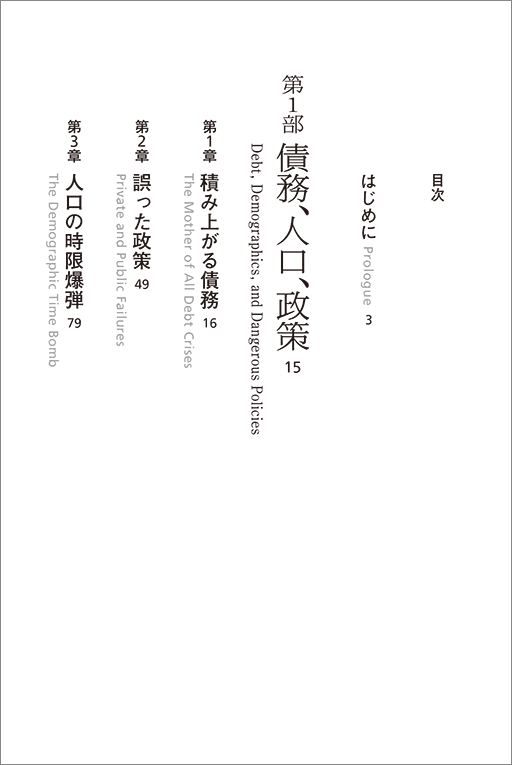 目次

はじめに Prologue 3

第1部 債務、人口、政策 15
Debt, Demographics, and Dangerous Policies

第1章 積み上がる債務 16
The Mother of All Debt Crises

第2章 誤った政策 49
Private and Public Failures

第3章 人口の時限爆弾 79
The Demographic Time Bomb